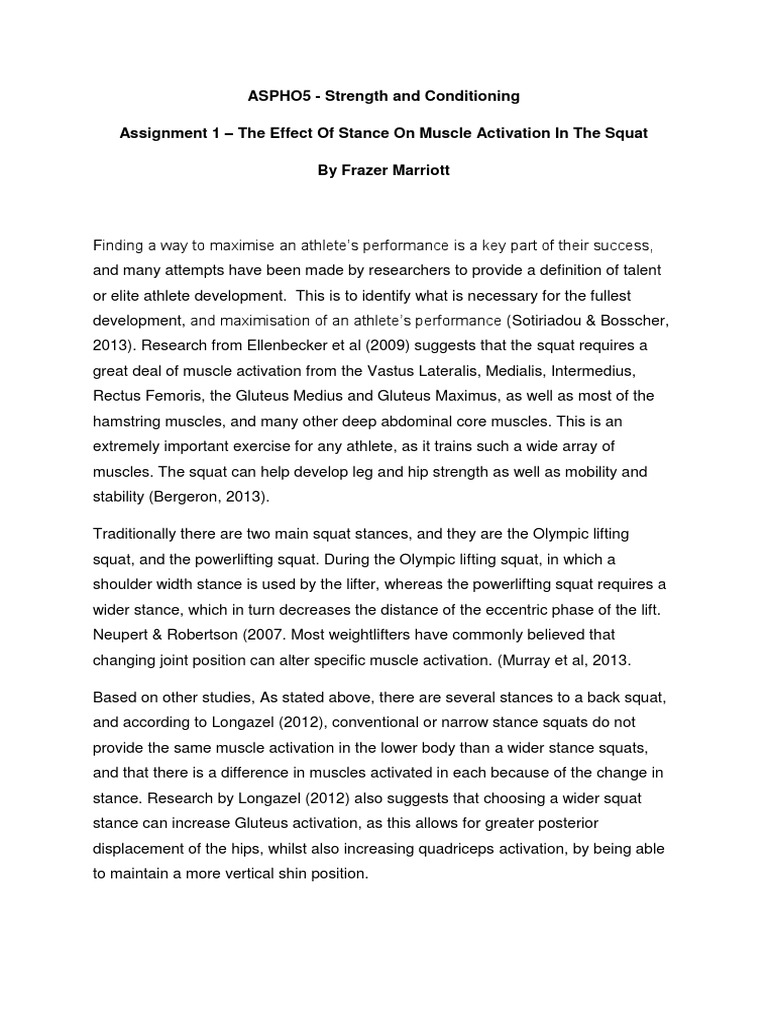 ASPHO5 - Strength and Conditioning

Assignment 1 – The Effect Of Stance On Muscle Activation In The Squat

By Frazer Marriott

Finding a way to maximise an athlete's performance is a key part of their success, and many attempts have been made by researchers to provide a definition of talent or elite athlete development. This is to identify what is necessary for the fullest development, and maximisation of an athlete's performance (Sotiriadou & Bosscher, 2013). Research from Ellenbecker et al (2009) suggests that the squat requires a great deal of muscle activation from the Vastus Lateralis, Medialis, Intermedius, Rectus Femoris, the Gluteus Medius and Gluteus Maximus, as well as most of the hamstring muscles, and many other deep abdominal core muscles. This is an extremely important exercise for any athlete, as it trains such a wide array of muscles. The squat can help develop leg and hip strength as well as mobility and stability (Bergeron, 2013).

Traditionally there are two main squat stances, and they are the Olympic lifting squat, and the powerlifting squat. During the Olympic lifting squat, in which a shoulder width stance is used by the lifter, whereas the powerlifting squat requires a wider stance, which in turn decreases the distance of the eccentric phase of the lift. Neupert & Robertson (2007. Most weightlifters have commonly believed that changing joint position can alter specific muscle activation. (Murray et al, 2013.

Based on other studies, As stated above, there are several stances to a back squat, and according to Longazel (2012), conventional or narrow stance squats do not provide the same muscle activation in the lower body than a wider stance squats, and that there is a difference in muscles activated in each because of the change in stance. Research by Longazel (2012) also suggests that choosing a wider squat stance can increase Gluteus activation, as this allows for greater posterior displacement of the hips, whilst also increasing quadriceps activation, by being able to maintain a more vertical shin position.